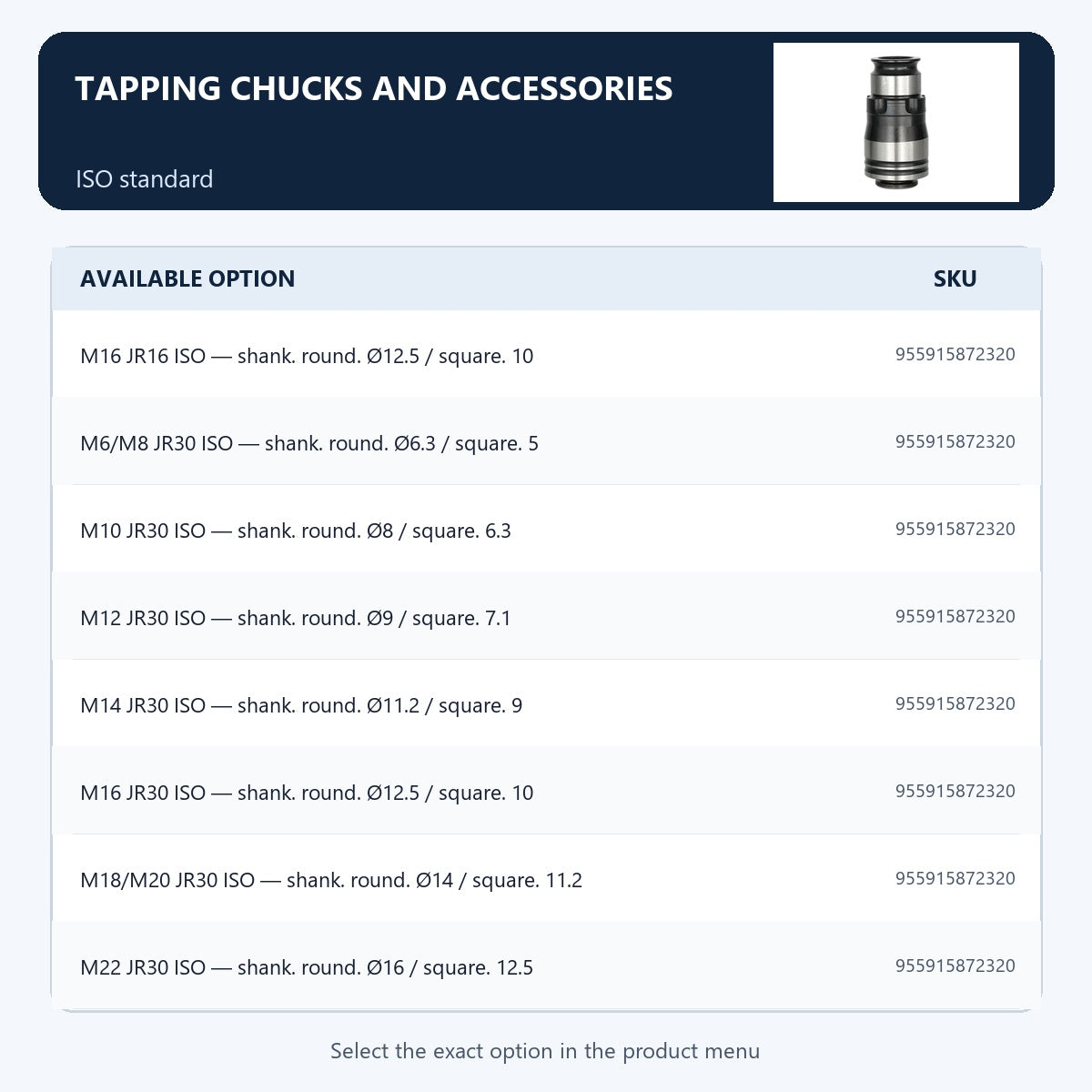 TAPPING CHUCKS AND ACCESSORIES

ISO standard

| AVAILABLE OPTION | SKU |
|---|---|
| M16 JR16 ISO — shank. round. Ø12.5 / square. 10 | 955915872320 |
| M6/M8 JR30 ISO — shank. round. Ø6.3 / square. 5 | 955915872320 |
| M10 JR30 ISO — shank. round. Ø8 / square. 6.3 | 955915872320 |
| M12 JR30 ISO — shank. round. Ø9 / square. 7.1 | 955915872320 |
| M14 JR30 ISO — shank. round. Ø11.2 / square. 9 | 955915872320 |
| M16 JR30 ISO — shank. round. Ø12.5 / square. 10 | 955915872320 |
| M18/M20 JR30 ISO — shank. round. Ø14 / square. 11.2 | 955915872320 |
| M22 JR30 ISO — shank. round. Ø16 / square. 12.5 | 955915872320 |

Select the exact option in the product menu